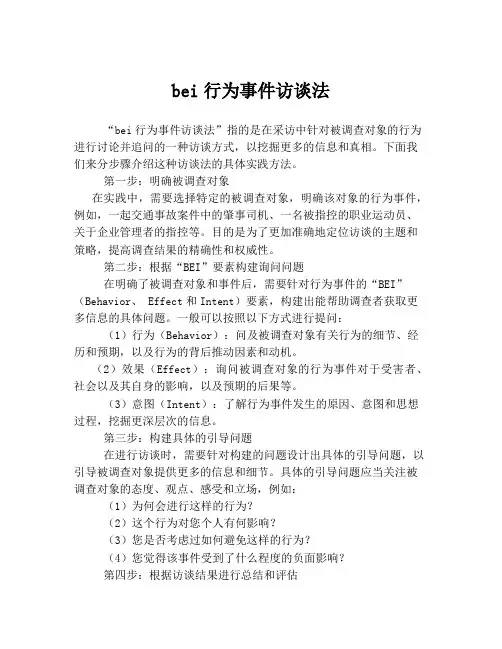 bei 行为事件访谈法

“bei 行为事件访谈法”指的是在采访中针对被调查对象的行为进行讨论并追问的一种访谈方式，以挖掘更多的信息和真相。下面我们来分步骤介绍这种访谈法的具体实践方法。

第一步：明确被调查对象

在实践中，需要选择特定的被调查对象，明确该对象的行为事件，例如，一起交通事故案件中的肇事司机、一名被指控的职业运动员、关于企业管理者的指控等。目的是为了更加准确地定位访谈的主题和策略，提高调查结果的精确性和权威性。

第二步：根据“BEI”要素构建询问问题

在明确了被调查对象和事件后，需要针对行为事件的“BEI”（Behavior、 Effect 和 Intent）要素，构建出能帮助调查者获取更多信息的具体问题。一般可以按照以下方式进行提问：

（1）行为（Behavior）：问及被调查对象有关行为的细节、经历和预期，以及行为的背后推动因素和动机。

（2）效果（Effect）：询问被调查对象的行为事件对于受害者、社会以及其自身的影响，以及预期的后果等。

（3）意图（Intent）：了解行为事件发生的原因、意图和思想过程，挖掘更深层次的信息。

第三步：构建具体的引导问题

在进行访谈时，需要针对构建的问题设计出具体的引导问题，以引导被调查对象提供更多的信息和细节。具体的引导问题应当关注被调查对象的态度、观点、感受和立场，例如：

（1）为何会进行这样的行为？

（2）这个行为对您个人有何影响？

（3）您是否考虑过如何避免这样的行为？

（4）您觉得该事件受到了什么程度的负面影响？

第四步：根据访谈结果进行总结和评估